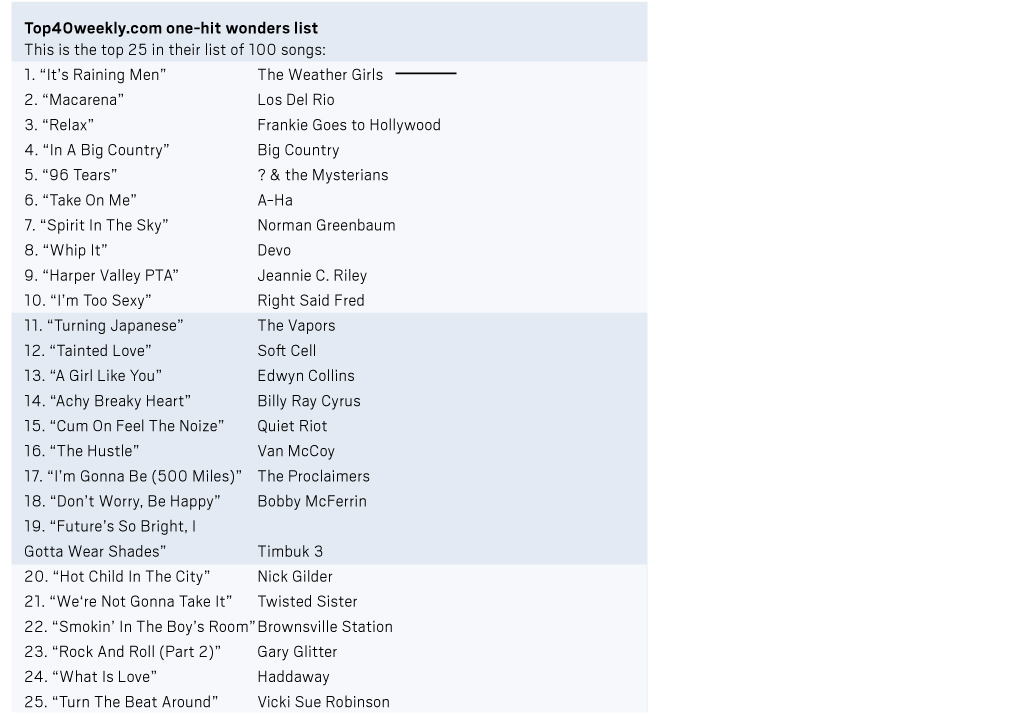 **Top40weekly.com one-hit wonders list**
This is the top 25 in their list of 100 songs:

| | |
|---|---|
| 1. “It’s Raining Men” | The Weather Girls |
| 2. “Macarena” | Los Del Rio |
| 3. “Relax” | Frankie Goes to Hollywood |
| 4. “In A Big Country” | Big Country |
| 5. “96 Tears” | ? & the Mysterians |
| 6. “Take On Me” | A-Ha |
| 7. “Spirit In The Sky” | Norman Greenbaum |
| 8. “Whip It” | Devo |
| 9. “Harper Valley PTA” | Jeannie C. Riley |
| 10. “I’m Too Sexy” | Right Said Fred |
| 11. “Turning Japanese” | The Vapors |
| 12. “Tainted Love” | Soft Cell |
| 13. “A Girl Like You” | Edwyn Collins |
| 14. “Achy Breaky Heart” | Billy Ray Cyrus |
| 15. “Cum On Feel The Noize” | Quiet Riot |
| 16. “The Hustle” | Van McCoy |
| 17. “I’m Gonna Be (500 Miles)” | The Proclaimers |
| 18. “Don’t Worry, Be Happy” | Bobby McFerrin |
| 19. “Future’s So Bright, I Gotta Wear Shades” | Timbuk 3 |
| 20. “Hot Child In The City” | Nick Gilder |
| 21. “We’re Not Gonna Take It” | Twisted Sister |
| 22. “Smokin’ In The Boy’s Room” | Brownsville Station |
| 23. “Rock And Roll (Part 2)” | Gary Glitter |
| 24. “What Is Love” | Haddaway |
| 25. “Turn The Beat Around” | Vicki Sue Robinson |